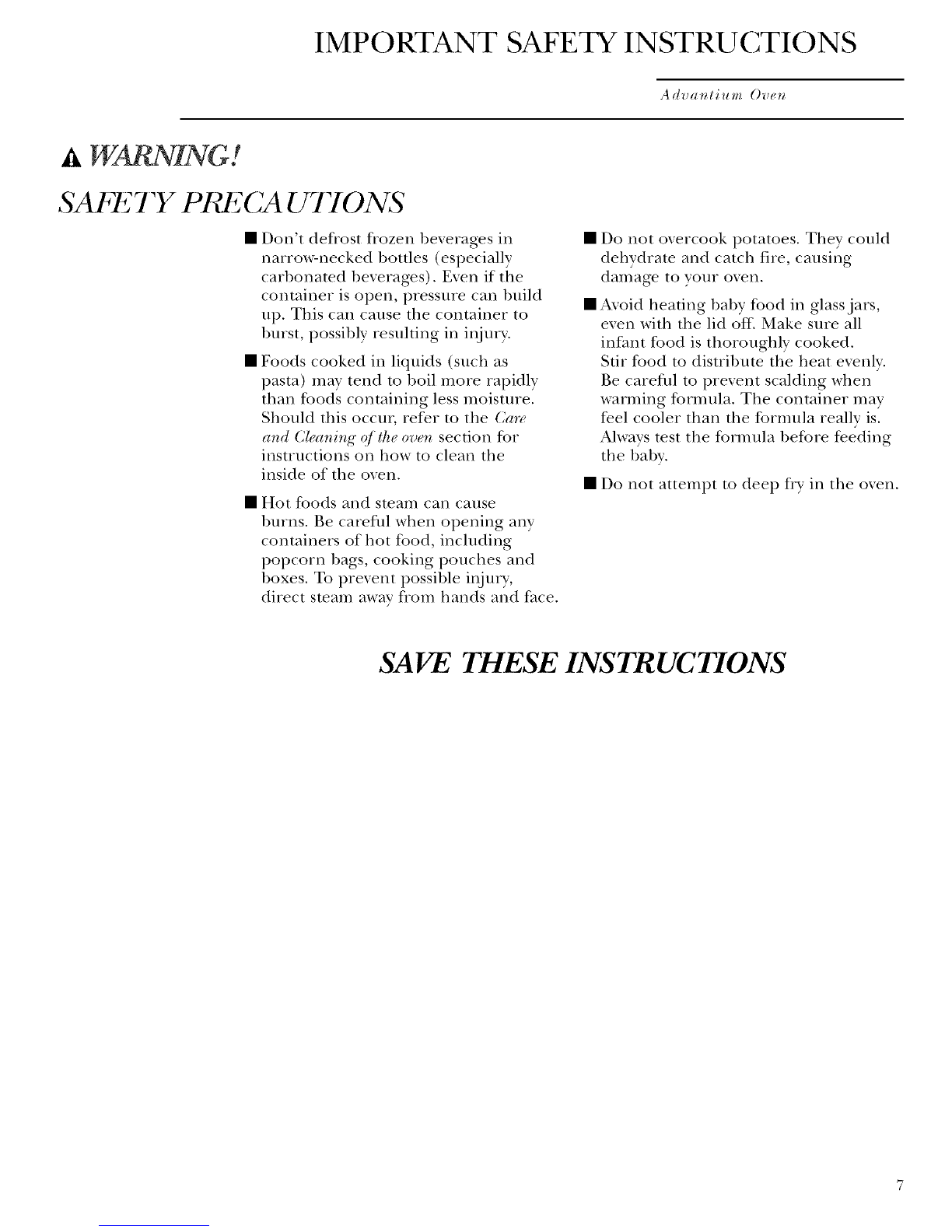 IMPORTANT SAFETY INSTRUCTIONS

Advantium Oven

WARNING!

SAFETY PRECAUTIONS

■ Don't defrost frozen beverages in narrow-necked bottles (especially carbonated beverages). Even if the container is open, pressure can build up. This can cause the container to burst, possibly resulting in injury.

■ Foods cooked in liquids (such as pasta) may tend to boil more rapidly than foods containing less moisture. Should this occur, refer to the Care and Cleaning of the oven section for instructions on how to clean the inside of the oven.

■ Hot foods and steam can cause burns. Be careful when opening any containers of hot food, including popcorn bags, cooking pouches and boxes. To prevent possible injury, direct steam away from hands and face.

■ Do not overcook potatoes. They could dehydrate and catch fire, causing damage to your oven.

■ Avoid heating baby food in glass jars, even with the lid off. Make sure all infant food is thoroughly cooked. Stir food to distribute the heat evenly. Be careful to prevent scalding when warming formula. The container may feel cooler than the formula really is. Always test the formula before feeding the baby.

■ Do not attempt to deep fry in the oven.

SAVE THESE INSTRUCTIONS

7